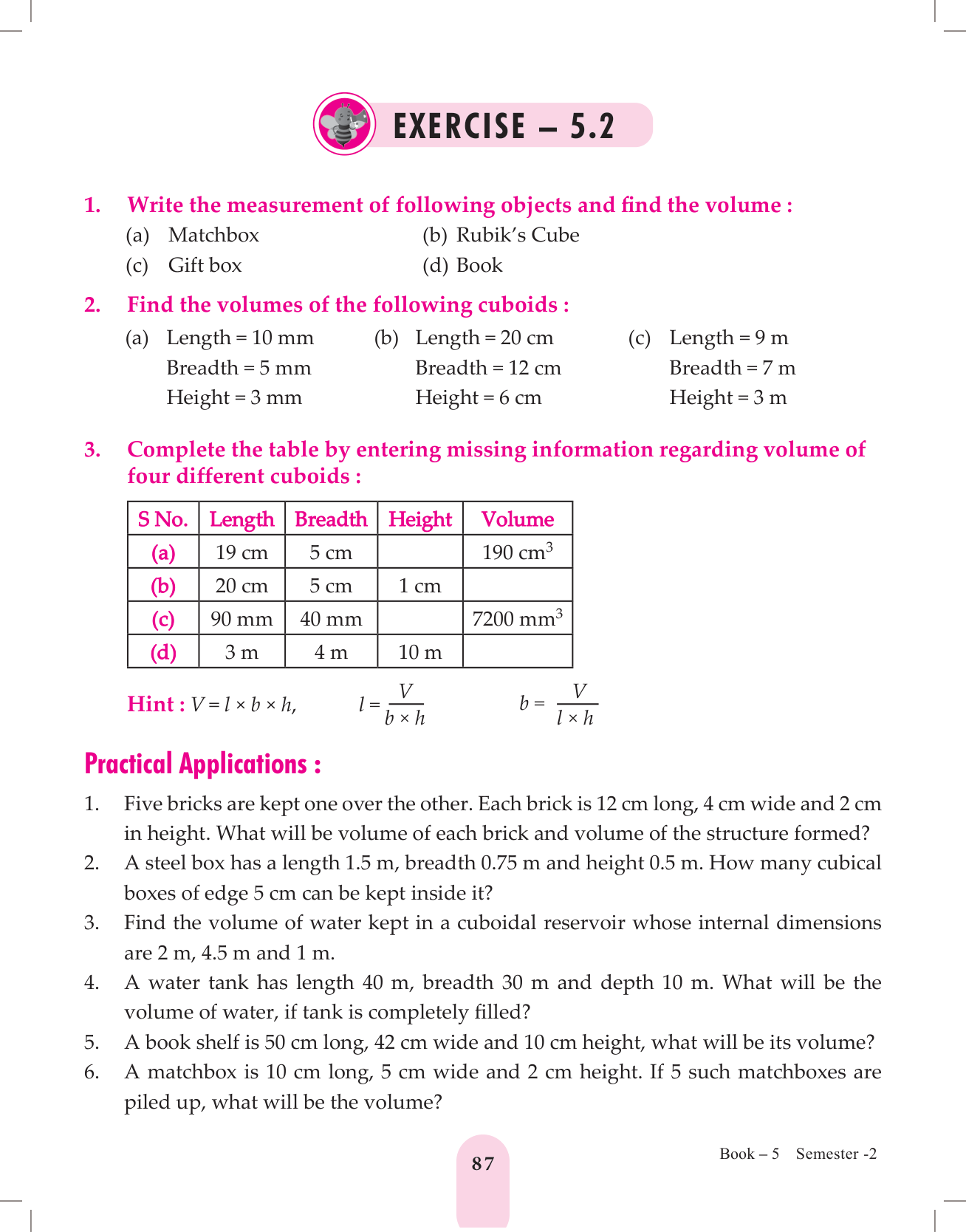 EXERCISE – 5.2

1. Write the measurement of following objects and find the volume :
(a) Matchbox (b) Rubik's Cube
(c) Gift box (d) Book

2. Find the volumes of the following cuboids :
(a) Length = 10 mm
Breadth = 5 mm
Height = 3 mm
(b) Length = 20 cm
Breadth = 12 cm
Height = 6 cm
(c) Length = 9 m
Breadth = 7 m
Height = 3 m

3. Complete the table by entering missing information regarding volume of four different cuboids :

| S No. | Length | Breadth | Height | Volume |
|---|---|---|---|---|
| (a) | 19 cm | 5 cm | | 190 $cm^3$ |
| (b) | 20 cm | 5 cm | 1 cm | |
| (c) | 90 mm | 40 mm | | 7200 $mm^3$ |
| (d) | 3 m | 4 m | 10 m | |

Hint : $V = l \times b \times h$, $l = \frac{V}{b \times h}$ $b = \frac{V}{l \times h}$

Practical Applications :

1. Five bricks are kept one over the other. Each brick is 12 cm long, 4 cm wide and 2 cm in height. What will be volume of each brick and volume of the structure formed?
2. A steel box has a length 1.5 m, breadth 0.75 m and height 0.5 m. How many cubical boxes of edge 5 cm can be kept inside it?
3. Find the volume of water kept in a cuboidal reservoir whose internal dimensions are 2 m, 4.5 m and 1 m.
4. A water tank has length 40 m, breadth 30 m and depth 10 m. What will be the volume of water, if tank is completely filled?
5. A book shelf is 50 cm long, 42 cm wide and 10 cm height, what will be its volume?
6. A matchbox is 10 cm long, 5 cm wide and 2 cm height. If 5 such matchboxes are piled up, what will be the volume?

87

Book – 5 Semester -2